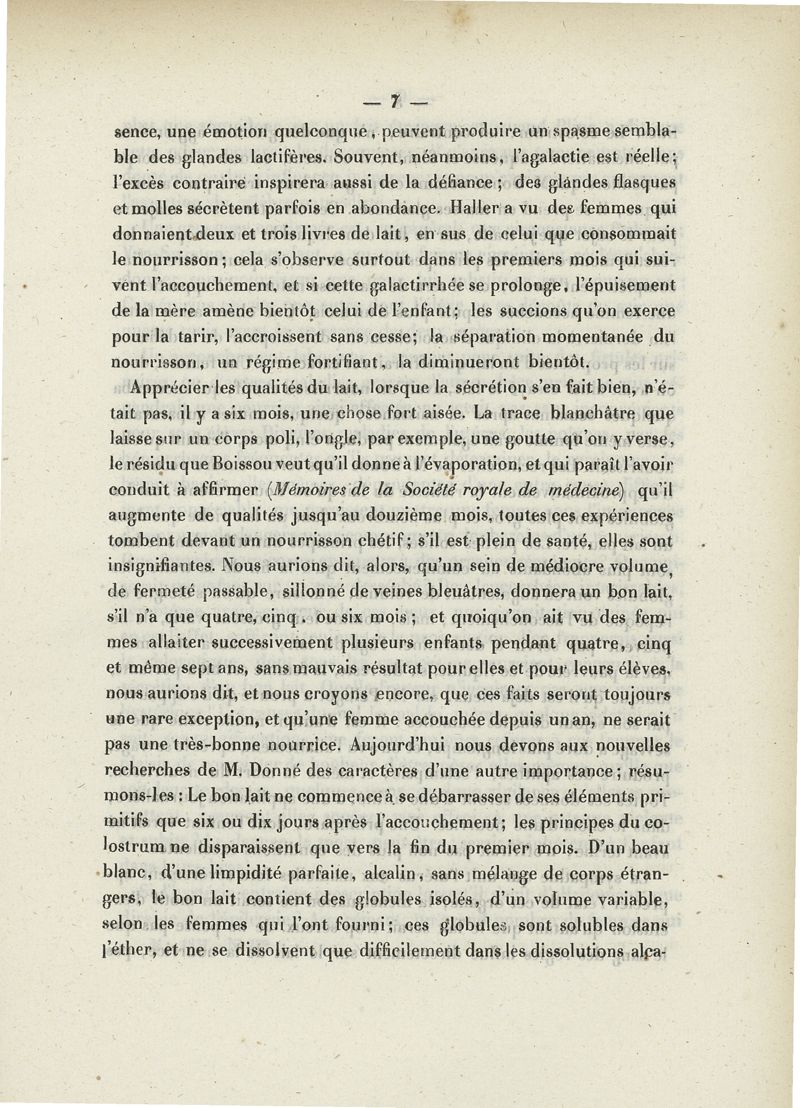 — 7 —

sence, une émotion quelconque, peuvent produire un spasme semblable des glandes lactifères. Souvent, néanmoins, l'agalactie est réelle; l'excès contraire inspirera aussi de la défiance; des glandes flasques et molles sécrètent parfois en abondance. Haller a vu des femmes qui donnaient deux et trois livres de lait, en sus de celui que consommait le nourrisson; cela s'observe surtout dans les premiers mois qui suivent l'accouchement, et si cette galactirrhée se prolonge, l'épuisement de la mère amène bientôt celui de l'enfant; les succions qu'on exerce pour la tarir, l'accroissent sans cesse; la séparation momentanée du nourrisson, un régime fortifiant, la diminueront bientôt.

Apprécier les qualités du lait, lorsque la sécrétion s'en fait bien, n'était pas, il y a six mois, une chose fort aisée. La trace blanchâtre que laisse sur un corps poli, l'ongle, par exemple, une goutte qu'on y verse, le résidu que Boissou veut qu'il donne à l'évaporation, et qui paraît l'avoir conduit à affirmer (*Mémoires de la Société royale de médecine*) qu'il augmente de qualités jusqu'au douzième mois, toutes ces expériences tombent devant un nourrisson chétif; s'il est plein de santé, elles sont insignifiantes. Nous aurions dit, alors, qu'un sein de médiocre volume, de fermeté passable, sillonné de veines bleuâtres, donnera un bon lait, s'il n'a que quatre, cinq, ou six mois; et quoiqu'on ait vu des femmes allaiter successivement plusieurs enfants pendant quatre, cinq et même sept ans, sans mauvais résultat pour elles et pour leurs élèves, nous aurions dit, et nous croyons encore, que ces faits seront toujours une rare exception, et qu'une femme accouchée depuis un an, ne serait pas une très-bonne nourrice. Aujourd'hui nous devons aux nouvelles recherches de M. Donné des caractères d'une autre importance; résumons-les : Le bon lait ne commence à se débarrasser de ses éléments primitifs que six ou dix jours après l'accouchement; les principes du colostrum ne disparaissent que vers la fin du premier mois. D'un beau blanc, d'une limpidité parfaite, alcalin, sans mélange de corps étrangers, le bon lait contient des globules isolés, d'un volume variable, selon les femmes qui l'ont fourni; ces globules sont solubles dans l'éther, et ne se dissolvent que difficilement dans les dissolutions alca-